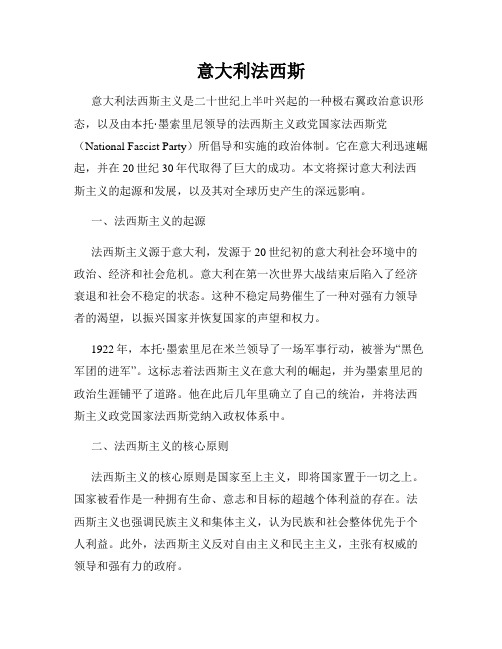 意大利法西斯

意大利法西斯主义是二十世纪上半叶兴起的一种极右翼政治意识形态，以及由本托·墨索里尼领导的法西斯主义政党国家法西斯党（National Fascist Party）所倡导和实施的政治体制。它在意大利迅速崛起，并在20世纪30年代取得了巨大的成功。本文将探讨意大利法西斯主义的起源和发展，以及其对全球历史产生的深远影响。

一、法西斯主义的起源

法西斯主义源于意大利，发源于20世纪初的意大利社会环境中的政治、经济和社会危机。意大利在第一次世界大战结束后陷入了经济衰退和社会不稳定的状态。这种不稳定局势催生了一种对强有力领导者的渴望，以振兴国家并恢复国家的声望和权力。

1922年，本托·墨索里尼在米兰领导了一场军事行动，被誉为“黑色军团的进军”。这标志着法西斯主义在意大利的崛起，并为墨索里尼的政治生涯铺平了道路。他在此后几年里确立了自己的统治，并将法西斯主义政党国家法西斯党纳入政权体系中。

二、法西斯主义的核心原则

法西斯主义的核心原则是国家至上主义，即将国家置于一切之上。国家被看作是一种拥有生命、意志和目标的超越个体利益的存在。法西斯主义也强调民族主义和集体主义，认为民族和社会整体优先于个人利益。此外，法西斯主义反对自由主义和民主主义，主张有权威的领导和强有力的政府。